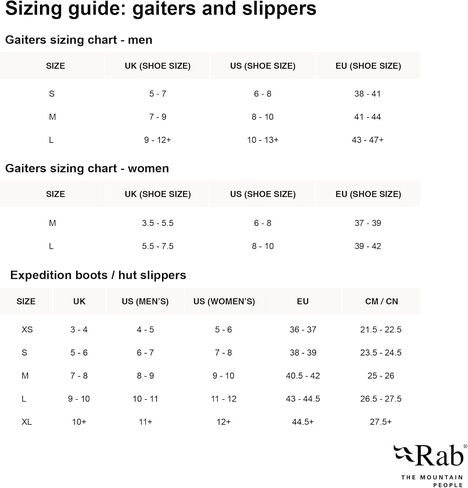 Sizing guide: gaiters and slippers

Gaiters sizing chart - men

| SIZE | UK (SHOE SIZE) | US (SHOE SIZE) | EU (SHOE SIZE) |
|---|---|---|---|
| S | 5 - 7 | 6 - 8 | 38 - 41 |
| M | 7 - 9 | 8 - 10 | 41 - 44 |
| L | 9 - 12+ | 10 - 13+ | 43 - 47+ |

Gaiters sizing chart - women

| SIZE | UK (SHOE SIZE) | US (SHOE SIZE) | EU (SHOE SIZE) |
|---|---|---|---|
| M | 3.5 - 5.5 | 6 - 8 | 37 - 39 |
| L | 5.5 - 7.5 | 8 - 10 | 39 - 42 |

Expedition boots / hut slippers

| SIZE | UK | US (MEN'S) | US (WOMEN'S) | EU | CM / CN |
|---|---|---|---|---|---|
| XS | 3 - 4 | 4 - 5 | 5 - 6 | 36 - 37 | 21.5 - 22.5 |
| S | 5 - 6 | 6 - 7 | 7 - 8 | 38 - 39 | 23.5 - 24.5 |
| M | 7 - 8 | 8 - 9 | 9 - 10 | 40.5 - 42 | 25 - 26 |
| L | 9 - 10 | 10 - 11 | 11 - 12 | 43 - 44.5 | 26.5 - 27.5 |
| XL | 10+ | 11+ | 12+ | 44.5+ | 27.5+ |

Rab®
THE MOUNTAIN PEOPLE